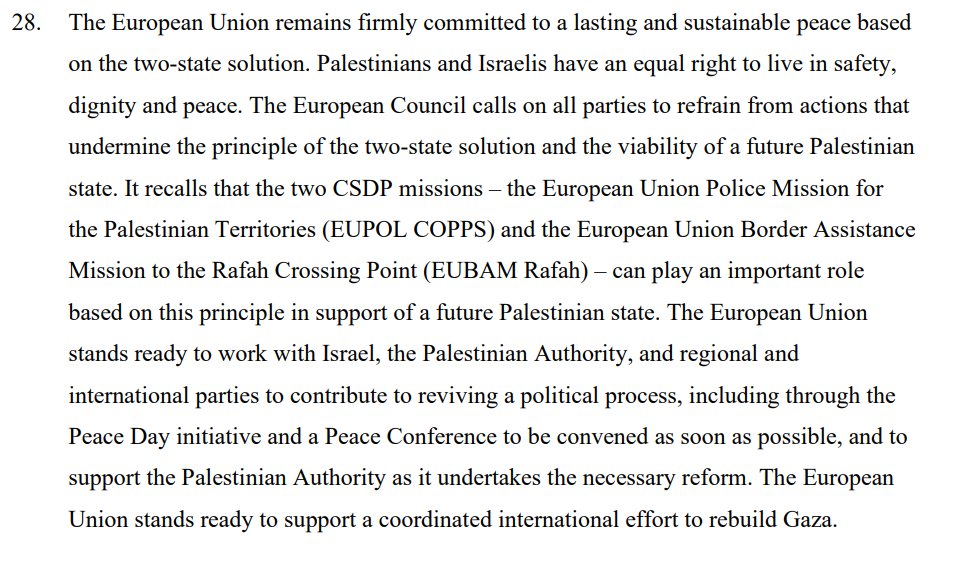 28. The European Union remains firmly committed to a lasting and sustainable peace based on the two-state solution. Palestinians and Israelis have an equal right to live in safety, dignity and peace. The European Council calls on all parties to refrain from actions that undermine the principle of the two-state solution and the viability of a future Palestinian state. It recalls that the two CSDP missions – the European Union Police Mission for the Palestinian Territories (EUPOL COPPS) and the European Union Border Assistance Mission to the Rafah Crossing Point (EUBAM Rafah) – can play an important role based on this principle in support of a future Palestinian state. The European Union stands ready to work with Israel, the Palestinian Authority, and regional and international parties to contribute to reviving a political process, including through the Peace Day initiative and a Peace Conference to be convened as soon as possible, and to support the Palestinian Authority as it undertakes the necessary reform. The European Union stands ready to support a coordinated international effort to rebuild Gaza.